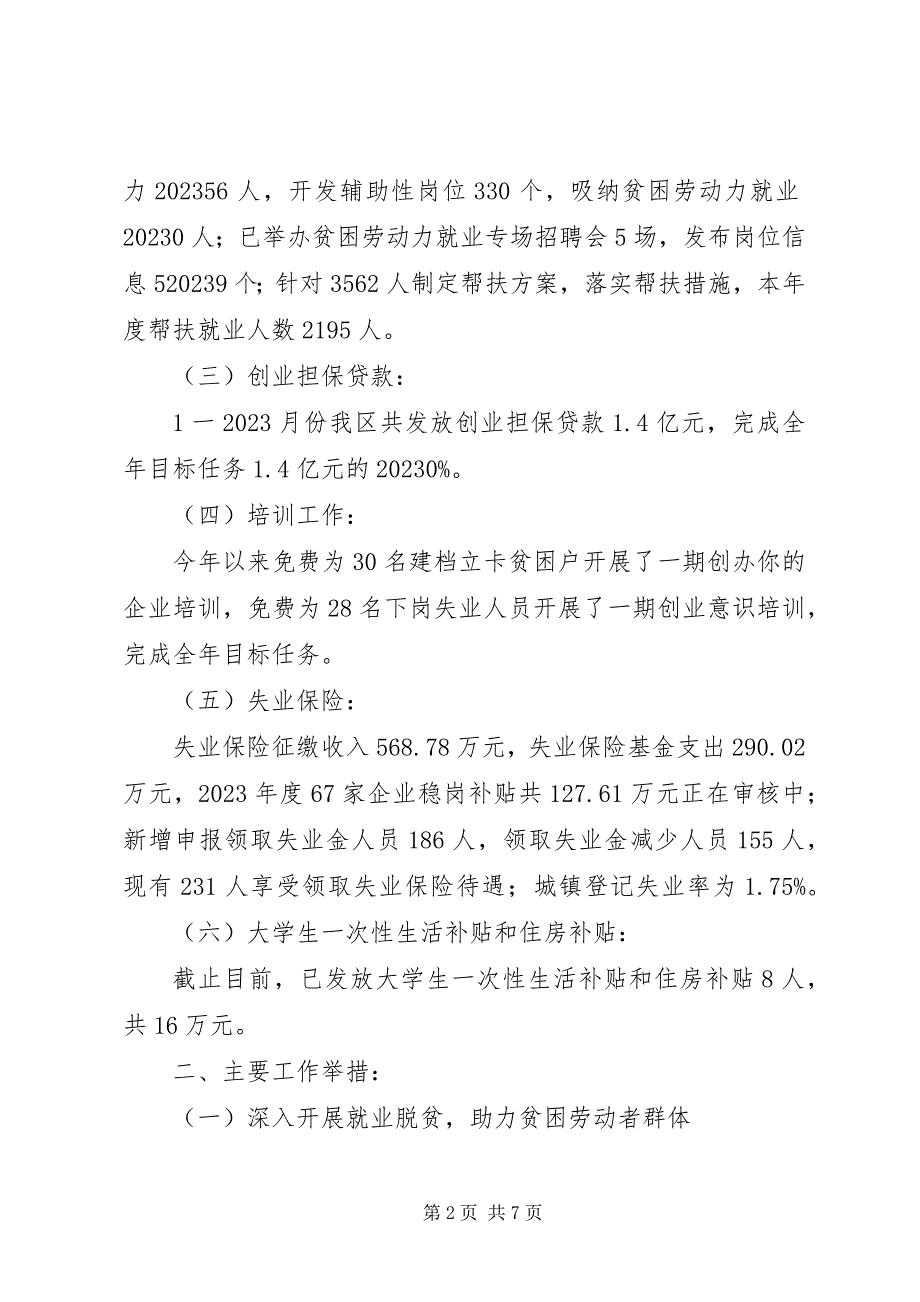 力 202356 人，开发辅助性岗位 330 个，吸纳贫困劳动力就业 20230 人；已举办贫困劳动力就业专场招聘会 5 场，发布岗位信息 520239 个；针对 3562 人制定帮扶方案，落实帮扶措施，本年度帮扶就业人数 2195 人。

（三）创业担保贷款：

1 一 2023 月份我区共发放创业担保贷款 1.4 亿元，完成全年目标任务 1.4 亿元的 20230%。

（四）培训工作：

今年以来免费为 30 名建档立卡贫困户开展了一期创办你的企业培训，免费为 28 名下岗失业人员开展了一期创业意识培训，完成全年目标任务。

（五）失业保险：

失业保险征缴收入 568.78 万元，失业保险基金支出 290.02 万元，2023 年度 67 家企业稳岗补贴共 127.61 万元正在审核中；新增申报领取失业金人员 186 人，领取失业金减少人员 155 人，现有 231 人享受领取失业保险待遇；城镇登记失业率为 1.75%。

（六）大学生一次性生活补贴和住房补贴：

截止目前，已发放大学生一次性生活补贴和住房补贴 8 人，共 16 万元。

二、主要工作举措：

（一）深入开展就业脱贫，助力贫困劳动者群体

第 2 页 共 7 页